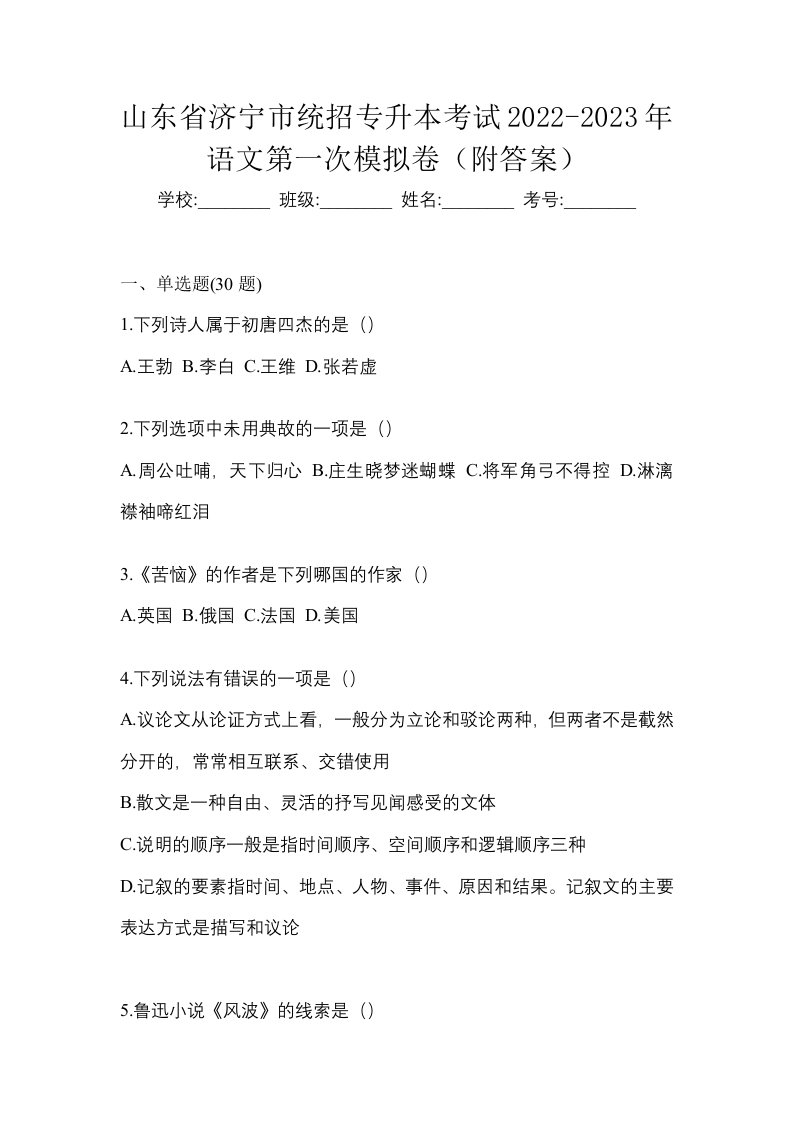 山东省济宁市统招专升本考试2022-2023年语文第一次模拟卷（附答案）

学校:________ 班级:________ 姓名:________ 考号:________

一、单选题(30 题)

1.下列诗人属于初唐四杰的是（）

A.王勃 B.李白 C.王维 D.张若虚

2.下列选项中未用典故的一项是（）

A.周公吐哺，天下归心 B.庄生晓梦迷蝴蝶 C.将军角弓不得控 D.淋漓襟袖啼红泪

3.《苦恼》的作者是下列哪国的作家（）

A.英国 B.俄国 C.法国 D.美国

4.下列说法有错误的一项是（）

A.议论文从论证方式上看，一般分为立论和驳论两种，但两者不是截然分开的，常常相互联系、交错使用

B.散文是一种自由、灵活的抒写见闻感受的文体

C.说明的顺序一般是指时间顺序、空间顺序和逻辑顺序三种

D.记叙的要素指时间、地点、人物、事件、原因和结果。记叙文的主要表达方式是描写和议论

5.鲁迅小说《风波》的线索是（）